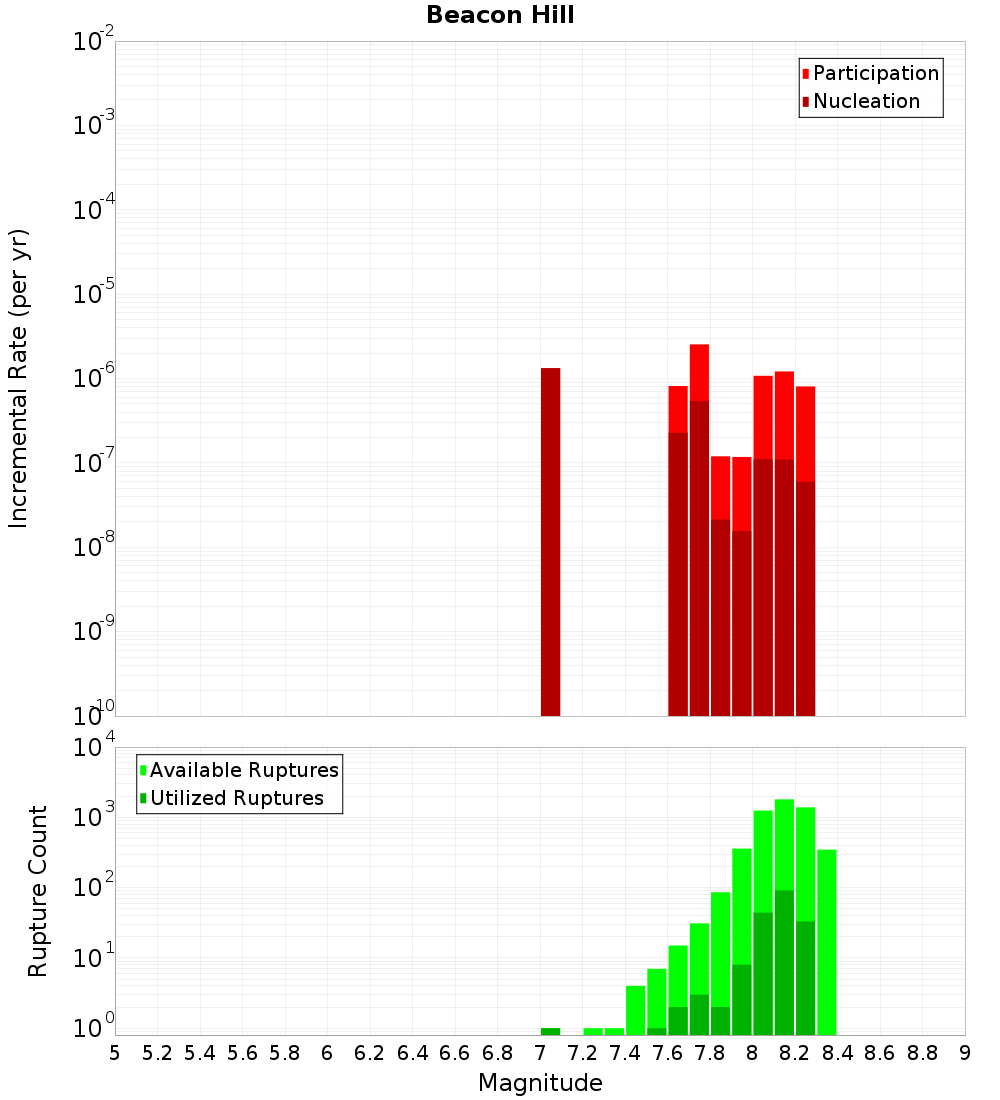 Beacon Hill

Participation
Nucleation

Incremental Rate (per yr)

$10^{-2}$
$10^{-3}$
$10^{-4}$
$10^{-5}$
$10^{-6}$
$10^{-7}$
$10^{-8}$
$10^{-9}$
$10^{-10}$

Available Ruptures
Utilized Ruptures

Rupture Count

$10^{4}$
$10^{3}$
$10^{2}$
$10^{1}$
$10^{0}$

5 5.2 5.4 5.6 5.8 6 6.2 6.4 6.6 6.8 7 7.2 7.4 7.6 7.8 8 8.2 8.4 8.6 8.8 9

Magnitude